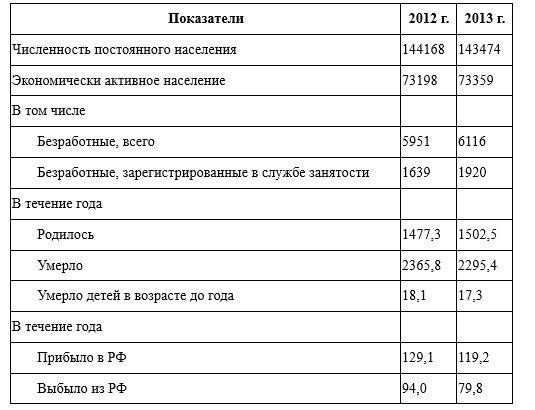 | Показатели | 2012 г. | 2013 г. |
|---|---|---|
| Численность постоянного населения | 144168 | 143474 |
| Экономически активное население | 73198 | 73359 |
| В том числе | | |
| Безработные, всего | 5951 | 6116 |
| Безработные, зарегистрированные в службе занятости | 1639 | 1920 |
| В течение года | | |
| Родилось | 1477,3 | 1502,5 |
| Умерло | 2365,8 | 2295,4 |
| Умерло детей в возрасте до года | 18,1 | 17,3 |
| В течение года | | |
| Прибыло в РФ | 129,1 | 119,2 |
| Выбыло из РФ | 94,0 | 79,8 |